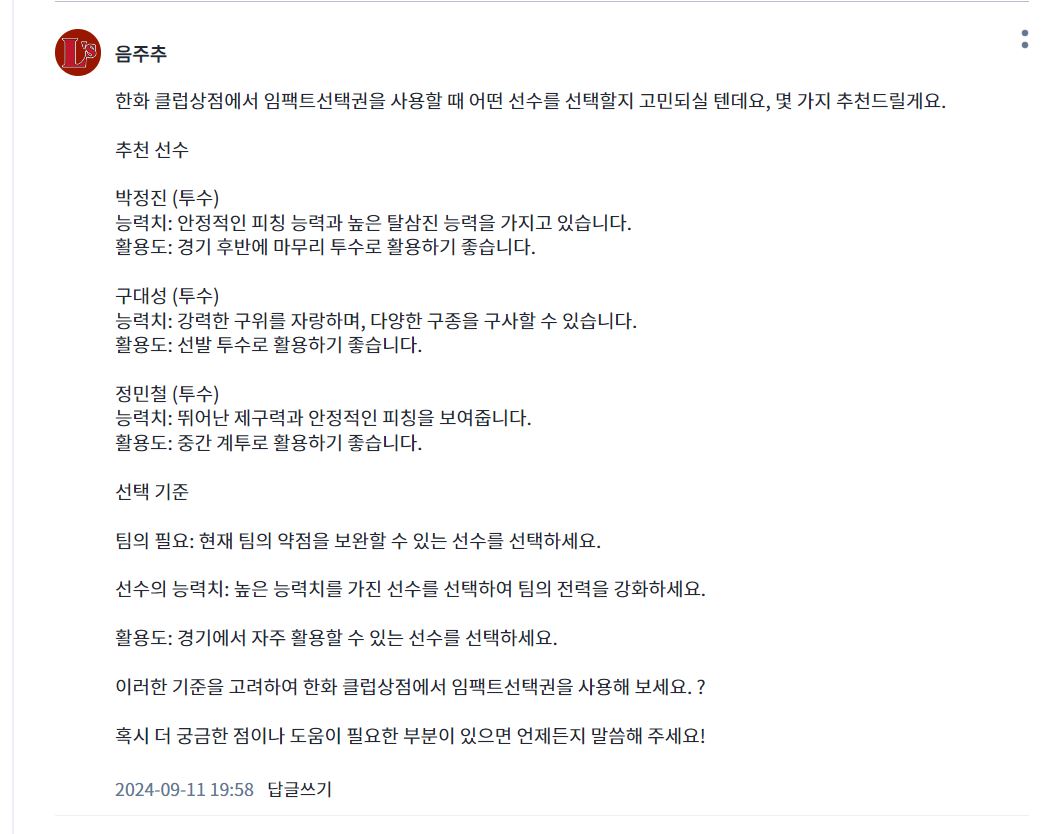 음주추

한화 클럽상점에서 임팩트선택권을 사용할 때 어떤 선수를 선택할지 고민되실 텐데요, 몇 가지 추천드릴게요.

추천 선수

박정진 (투수)
능력치: 안정적인 피칭 능력과 높은 탈삼진 능력을 가지고 있습니다.
활용도: 경기 후반에 마무리 투수로 활용하기 좋습니다.

구대성 (투수)
능력치: 강력한 구위를 자랑하며, 다양한 구종을 구사할 수 있습니다.
활용도: 선발 투수로 활용하기 좋습니다.

정민철 (투수)
능력치: 뛰어난 제구력과 안정적인 피칭을 보여줍니다.
활용도: 중간 계투로 활용하기 좋습니다.

선택 기준

팀의 필요: 현재 팀의 약점을 보완할 수 있는 선수를 선택하세요.

선수의 능력치: 높은 능력치를 가진 선수를 선택하여 팀의 전력을 강화하세요.

활용도: 경기에서 자주 활용할 수 있는 선수를 선택하세요.

이러한 기준을 고려하여 한화 클럽상점에서 임팩트선택권을 사용해 보세요. ?

혹시 더 궁금한 점이나 도움이 필요한 부분이 있으면 언제든지 말씀해 주세요!

2024-09-11 19:58 답글쓰기